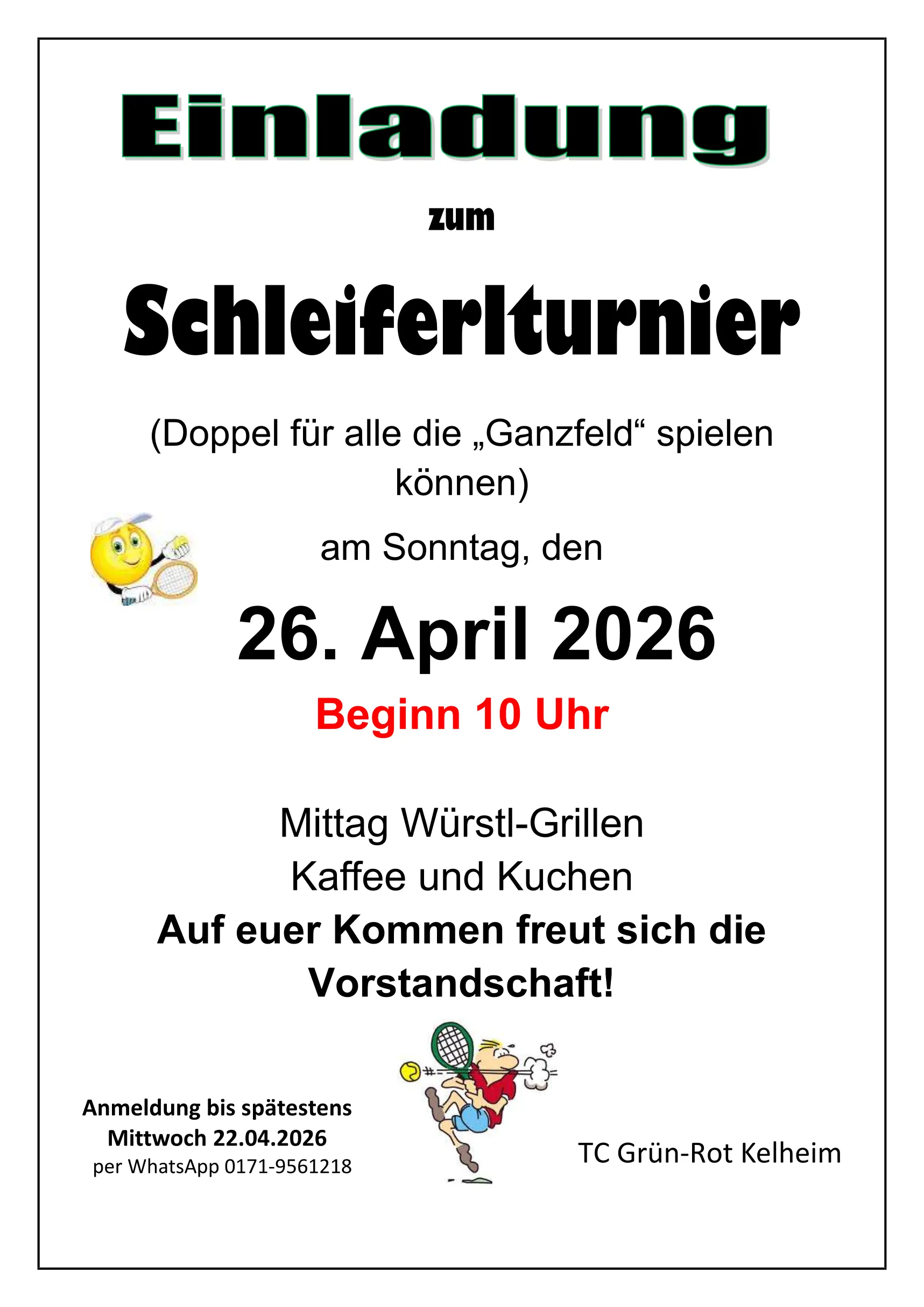 Einladung

zum

Schleiferlturnier

(Doppel für alle die „Ganzfeld“ spielen können)

am Sonntag, den

26. April 2026

Beginn 10 Uhr

Mittag Würstl-Grillen
Kaffee und Kuchen
Auf euer Kommen freut sich die Vorstandschaft!

Anmeldung bis spätestens
Mittwoch 22.04.2026
per WhatsApp 0171-9561218

TC Grün-Rot Kelheim